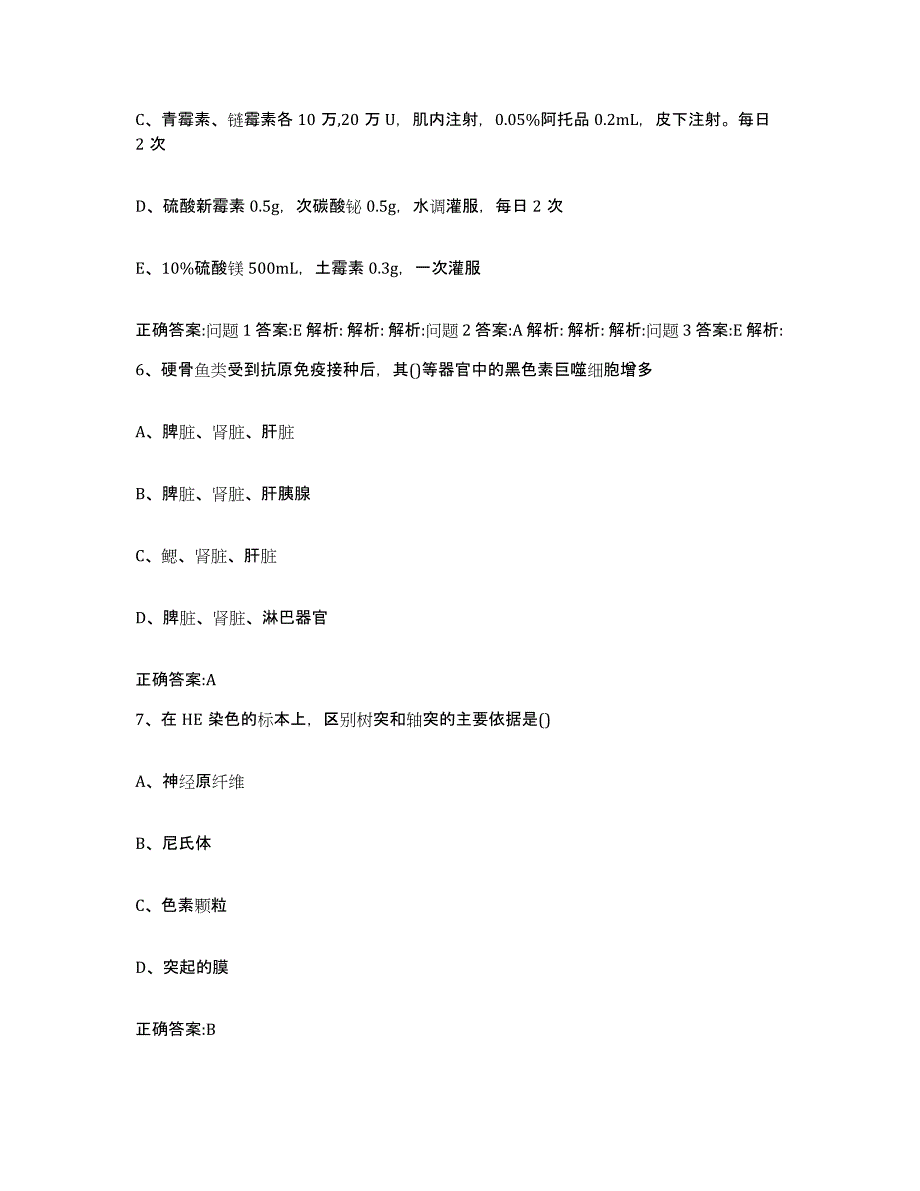 C、青霉素、链霉素各 10 万,20 万 U，肌内注射，0.05%阿托品 0.2mL，皮下注射。每日 2 次

D、硫酸新霉素 0.5g，次碳酸铋 0.5g，水调灌服，每日 2 次

E、10%硫酸镁 500mL，土霉素 0.3g，一次灌服

正确答案:问题 1 答案:E 解析: 解析: 解析:问题 2 答案:A 解析: 解析: 解析:问题 3 答案:E 解析:

6、硬骨鱼类受到抗原免疫接种后，其()等器官中的黑色素巨噬细胞增多

A、脾脏、肾脏、肝脏

B、脾脏、肾脏、肝胰腺

C、鳃、肾脏、肝脏

D、脾脏、肾脏、淋巴器官

正确答案:A

7、在 HE 染色的标本上，区别树突和轴突的主要依据是()

A、神经原纤维

B、尼氏体

C、色素颗粒

D、突起的膜

正确答案:B